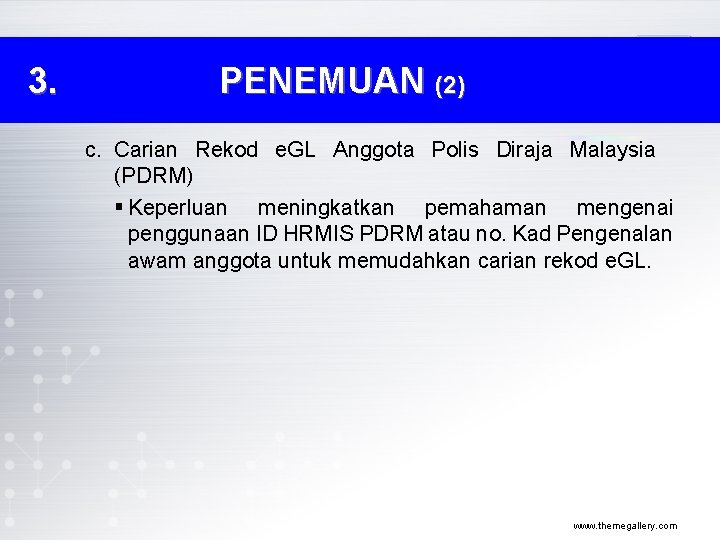 3. PENEMUAN (2)

c. Carian Rekod eGL Anggota Polis Diraja Malaysia (PDRM)

• Keperluan meningkatkan pemahaman mengenai penggunaan ID HRMIS PDRM atau no. Kad Pengenalan awam anggota untuk memudahkan carian rekod eGL.

www.themegallery.com